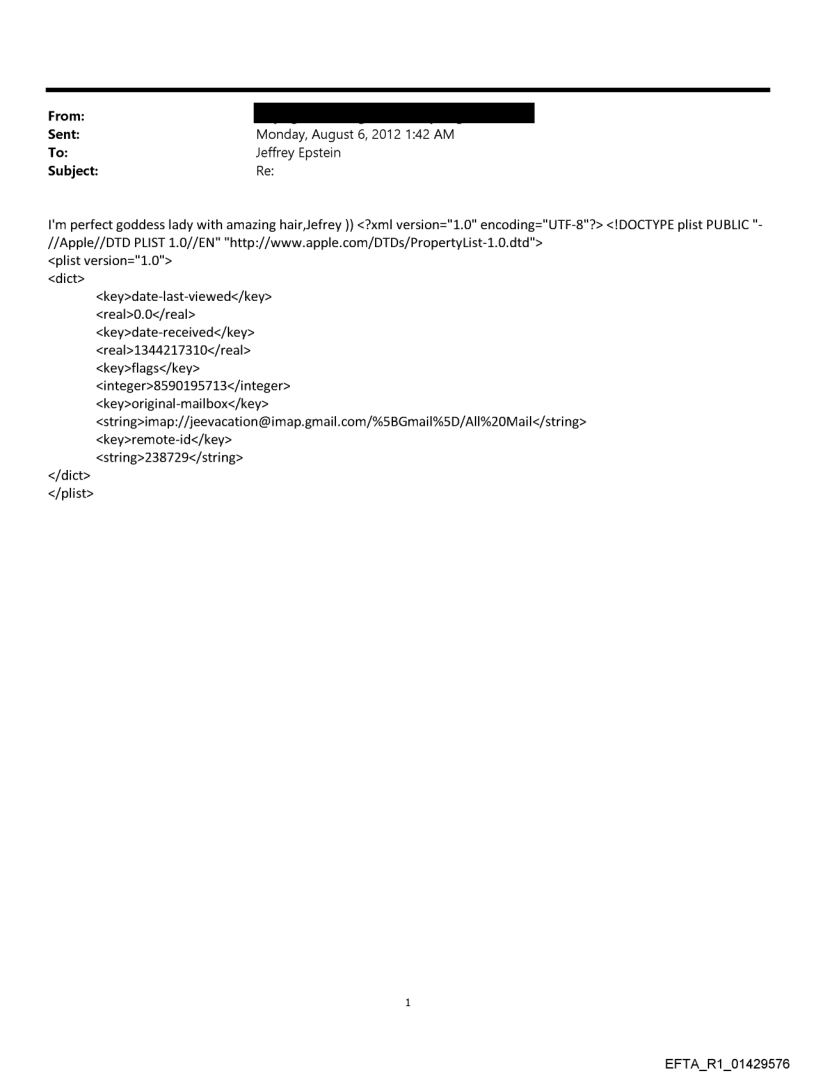 From:
Sent: Monday, August 6, 2012 1:42 AM
To: Jeffrey Epstein
Subject: Re:

I'm perfect goddess lady with amazing hair,Jefrey )) <?xml version="1.0" encoding="UTF-8"?> <!DOCTYPE plist PUBLIC "-//Apple//DTD PLIST 1.0//EN" "http://www.apple.com/DTDs/PropertyList-1.0.dtd">
<plist version="1.0">
<dict>
<key>date-last-viewed</key>
<real>0.0</real>
<key>date-received</key>
<real>1344217310</real>
<key>flags</key>
<integer>8590195713</integer>
<key>original-mailbox</key>
<string>imap://jeevacation@imap.gmail.com/%5BGmail%5D/All%20Mail</string>
<key>remote-id</key>
<string>238729</string>
</dict>
</plist>

1

EFTA_R1_01429576